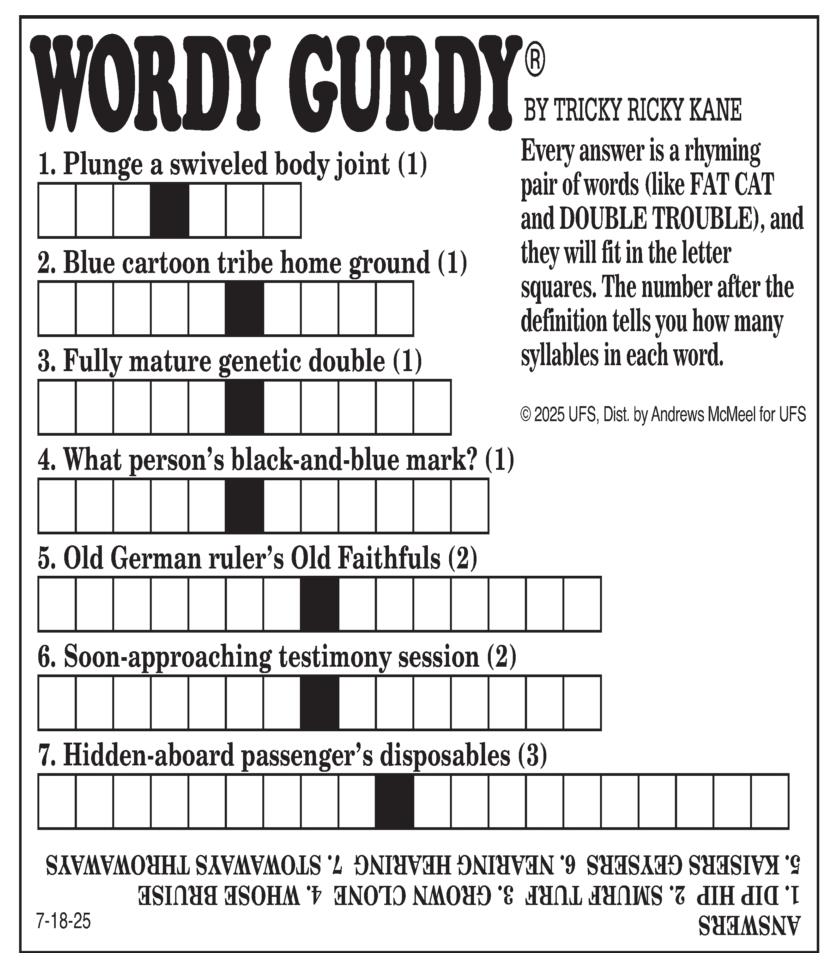 WORDY GURDY®

BY TRICKY RICKY KANE

Every answer is a rhyming pair of words (like FAT CAT and DOUBLE TROUBLE), and they will fit in the letter squares. The number after the definition tells you how many syllables in each word.

© 2025 UFS, Dist. by Andrews McMeel for UFS

1. Plunge a swiveled body joint (1)

2. Blue cartoon tribe home ground (1)

3. Fully mature genetic double (1)

4. What person's black-and-blue mark? (1)

5. Old German ruler's Old Faithfuls (2)

6. Soon-approaching testimony session (2)

7. Hidden-aboard passenger's disposables (3)

ANSWERS
1. DIP HIP 2. SMURF TURF 3. GROWN CLONE 4. WHOSE BRUISE
5. KAISERS GEYSERS 6. NEARING HEARING 7. STOWAWAYS THROWAWAYS

7-18-25